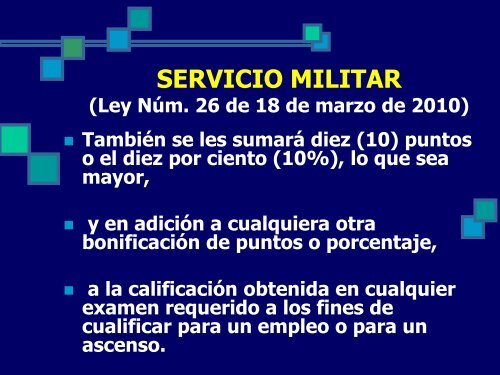 SERVICIO MILITAR
(Ley Núm. 26 de 18 de marzo de 2010)

También se les sumará diez (10) puntos o el diez por ciento (10%), lo que sea mayor,

y en adición a cualquiera otra bonificación de puntos o porcentaje,

a la calificación obtenida en cualquier examen requerido a los fines de cualificar para un empleo o para un ascenso.